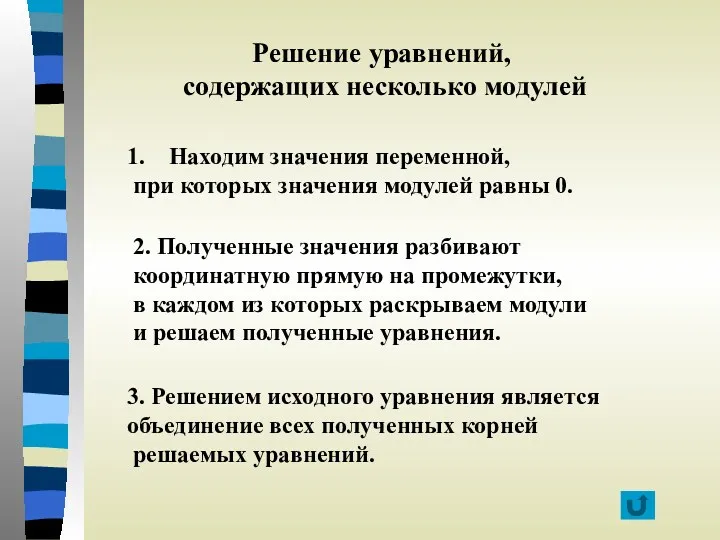 Решение уравнений, содержащих несколько модулей

1. Находим значения переменной, при которых значения модулей равны 0.

2. Полученные значения разбивают координатную прямую на промежутки, в каждом из которых раскрываем модули и решаем полученные уравнения.

3. Решением исходного уравнения является объединение всех полученных корней решаемых уравнений.